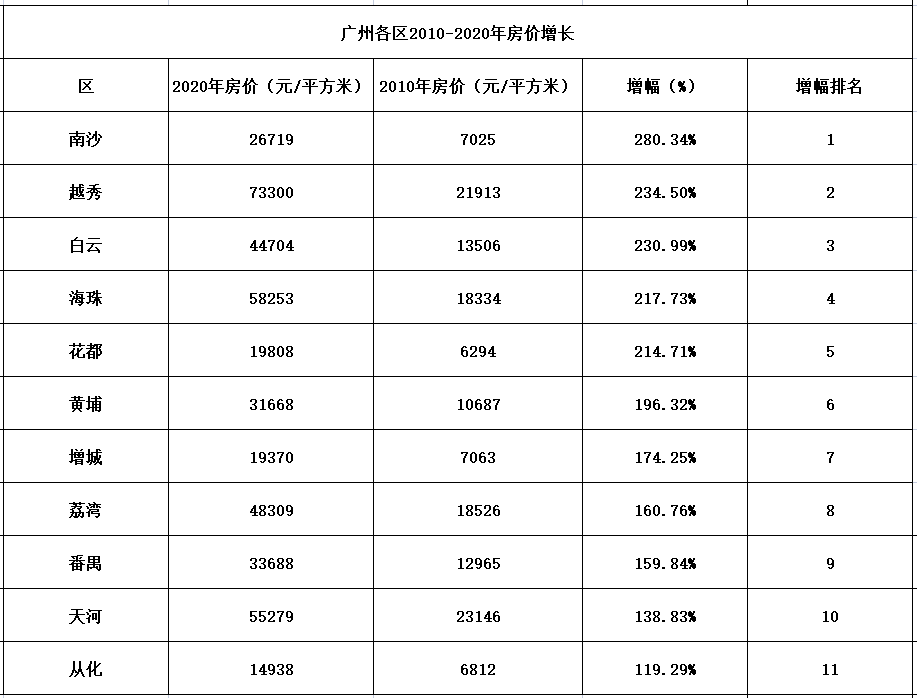 广州各区2010-2020年房价增长

| 区 | 2020年房价（元/平方米） | 2010年房价（元/平方米） | 增幅（%） | 增幅排名 |
|---|---|---|---|---|
| 南沙 | 26719 | 7025 | 280.34% | 1 |
| 越秀 | 73300 | 21913 | 234.50% | 2 |
| 白云 | 44704 | 13506 | 230.99% | 3 |
| 海珠 | 58253 | 18334 | 217.73% | 4 |
| 花都 | 19808 | 6294 | 214.71% | 5 |
| 黄埔 | 31668 | 10687 | 196.32% | 6 |
| 增城 | 19370 | 7063 | 174.25% | 7 |
| 荔湾 | 48309 | 18526 | 160.76% | 8 |
| 番禺 | 33688 | 12965 | 159.84% | 9 |
| 天河 | 55279 | 23146 | 138.83% | 10 |
| 从化 | 14938 | 6812 | 119.29% | 11 |